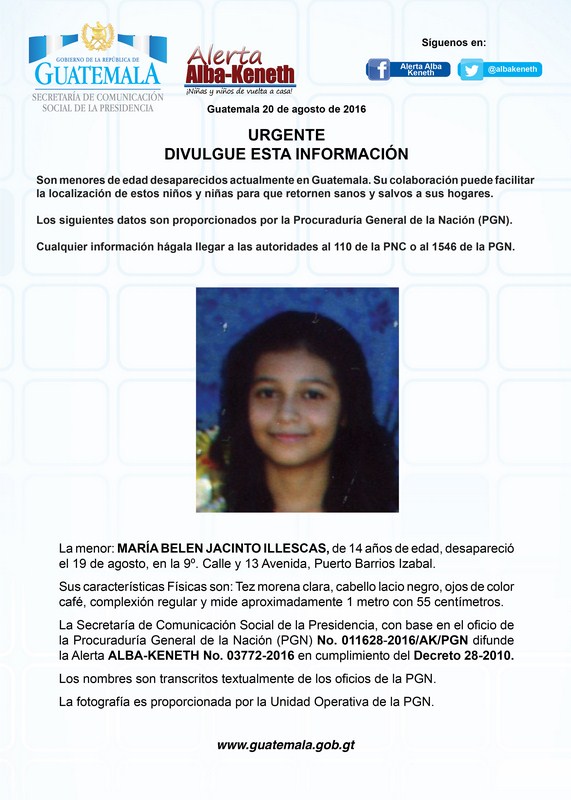 GOBIERNO DE LA REPÚBLICA DE
GUATEMALA
SECRETARÍA DE COMUNICACIÓN SOCIAL DE LA PRESIDENCIA

Alerta Alba-Keneth
¡Niñas y niños de vuelta a casa!

Síguenos en:
Alerta Alba Keneth
@albakeneth

Guatemala 20 de agosto de 2016

URGENTE
DIVULGUE ESTA INFORMACIÓN

Son menores de edad desaparecidos actualmente en Guatemala. Su colaboración puede facilitar la localización de estos niños y niñas para que retornen sanos y salvos a sus hogares.

Los siguientes datos son proporcionados por la Procuraduría General de la Nación (PGN).

Cualquier información hágala llegar a las autoridades al 110 de la PNC o al 1546 de la PGN.

La menor: MARÍA BELEN JACINTO ILLESCAS, de 14 años de edad, desapareció el 19 de agosto, en la 9º. Calle y 13 Avenida, Puerto Barrios Izabal.

Sus características Físicas son: Tez morena clara, cabello lacio negro, ojos de color café, complexión regular y mide aproximadamente 1 metro con 55 centímetros.

La Secretaría de Comunicación Social de la Presidencia, con base en el oficio de la Procuraduría General de la Nación (PGN) No. 011628-2016/AK/PGN difunde la Alerta ALBA-KENETH No. 03772-2016 en cumplimiento del Decreto 28-2010.

Los nombres son transcritos textualmente de los oficios de la PGN.

La fotografía es proporcionada por la Unidad Operativa de la PGN.

www.guatemala.gob.gt